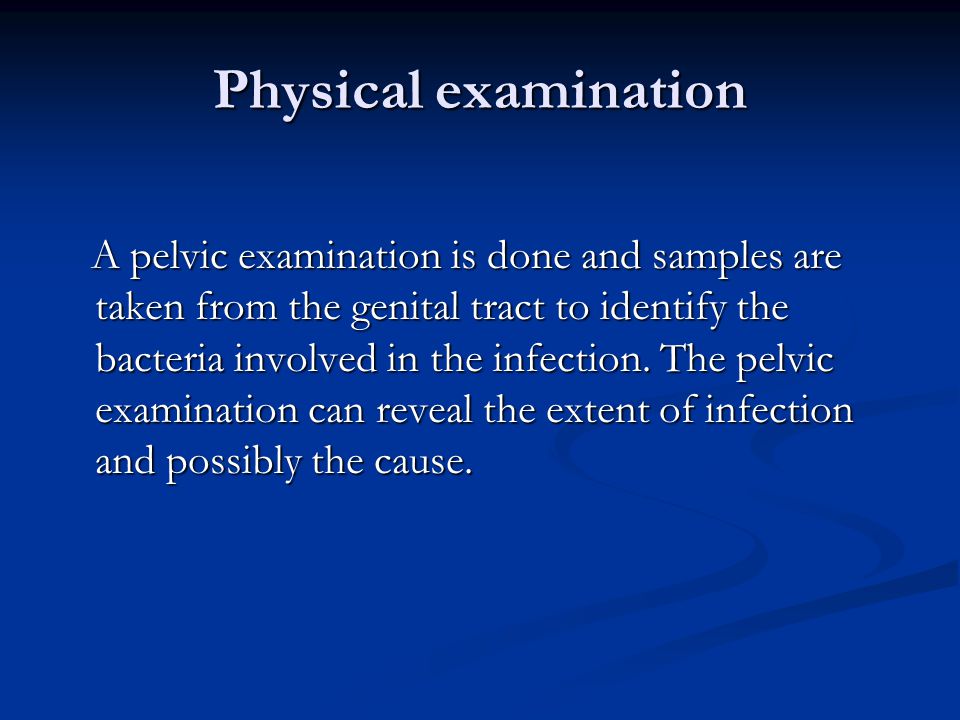 Physical examination

A pelvic examination is done and samples are taken from the genital tract to identify the bacteria involved in the infection. The pelvic examination can reveal the extent of infection and possibly the cause.